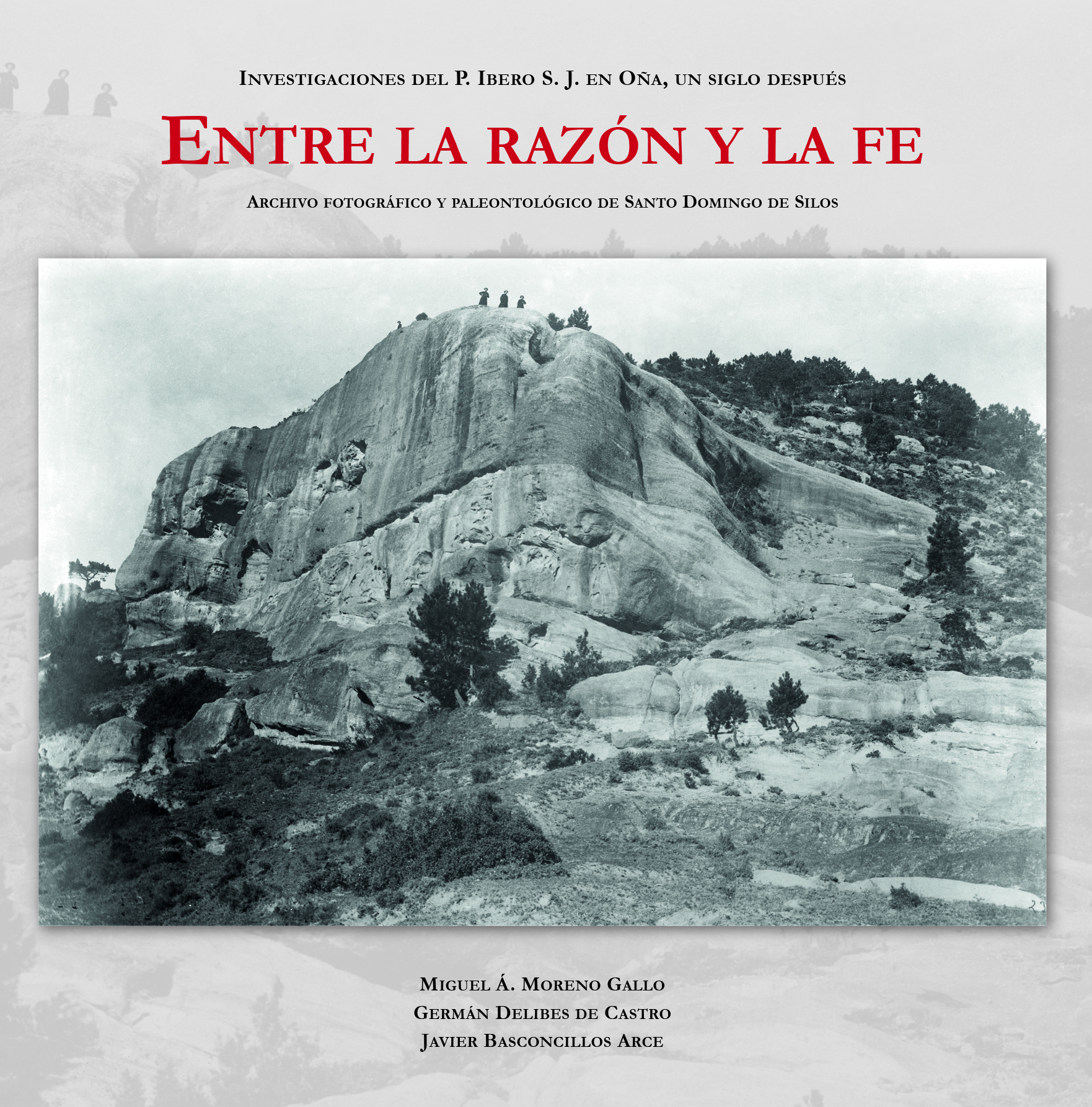 Investigaciones del P. Ibero S. J. en Oña, un siglo después

Entre la razón y la fe

Archivo fotográfico y paleontológico de Santo Domingo de Silos

Miguel Á. Moreno Gallo
Germán Delibes de Castro
Javier Basconcillos Arce